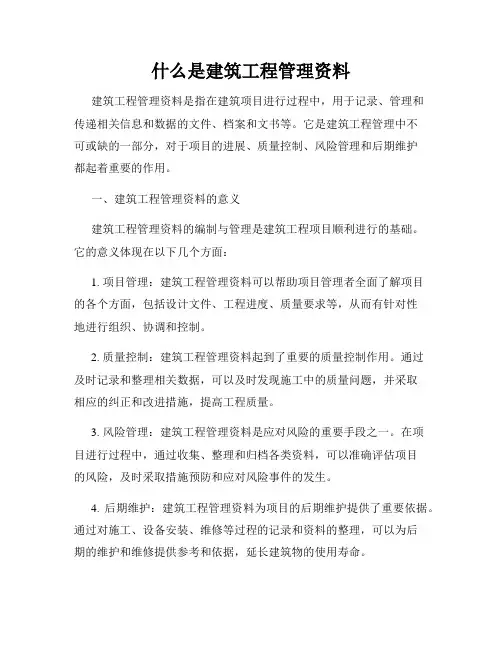 什么是建筑工程管理资料

建筑工程管理资料是指在建筑项目进行过程中，用于记录、管理和传递相关信息和数据的文件、档案和文书等。它是建筑工程管理中不可或缺的一部分，对于项目的进展、质量控制、风险管理和后期维护都起着重要的作用。

一、建筑工程管理资料的意义

建筑工程管理资料的编制与管理是建筑工程项目顺利进行的基础。它的意义体现在以下几个方面：

1. 项目管理：建筑工程管理资料可以帮助项目管理者全面了解项目的各个方面，包括设计文件、工程进度、质量要求等，从而有针对性地进行组织、协调和控制。

2. 质量控制：建筑工程管理资料起到了重要的质量控制作用。通过及时记录和整理相关数据，可以及时发现施工中的质量问题，并采取相应的纠正和改进措施，提高工程质量。

3. 风险管理：建筑工程管理资料是应对风险的重要手段之一。在项目进行过程中，通过收集、整理和归档各类资料，可以准确评估项目的风险，及时采取措施预防和应对风险事件的发生。

4. 后期维护：建筑工程管理资料为项目的后期维护提供了重要依据。通过对施工、设备安装、维修等过程的记录和资料的整理，可以为后期的维护和维修提供参考和依据，延长建筑物的使用寿命。